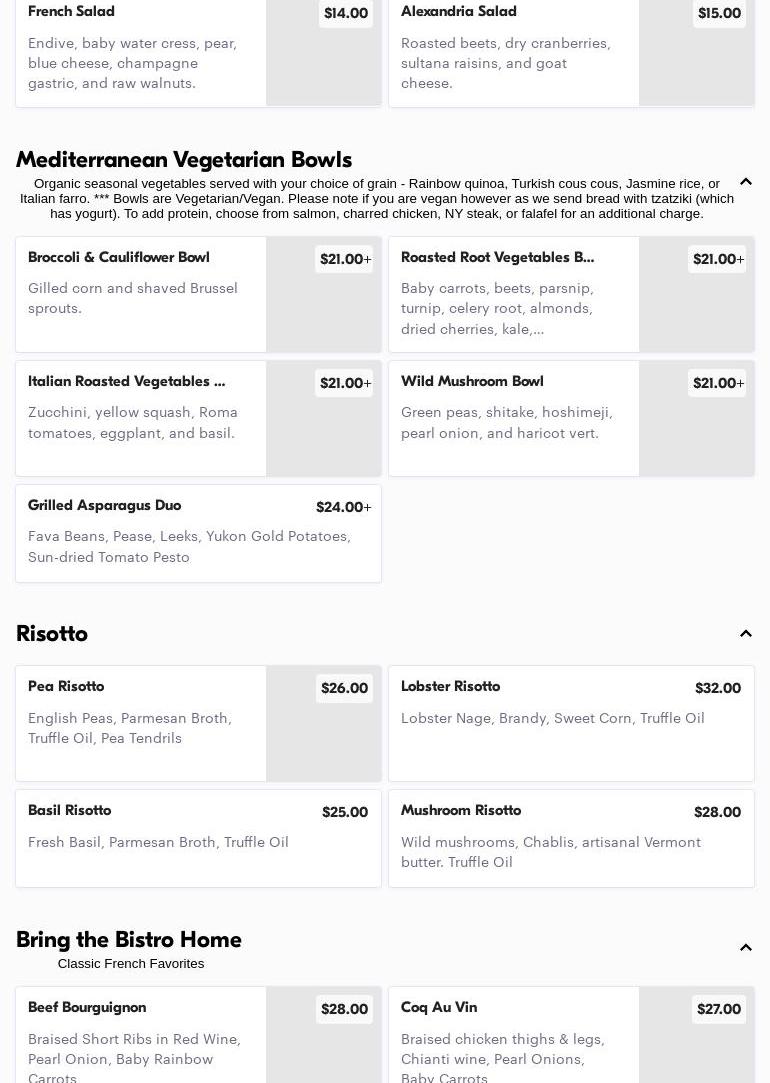 French Salad
$14.00
Endive, baby water cress, pear, blue cheese, champagne gastric, and raw walnuts.

Alexandria Salad
$15.00
Roasted beets, dry cranberries, sultana raisins, and goat cheese.

Mediterranean Vegetarian Bowls

Organic seasonal vegetables served with your choice of grain - Rainbow quinoa, Turkish cous cous, Jasmine rice, or Italian farro. *** Bowls are Vegetarian/Vegan. Please note if you are vegan however as we send bread with tzatziki (which has yogurt). To add protein, choose from salmon, charred chicken, NY steak, or falafel for an additional charge.

Broccoli & Cauliflower Bowl
$21.00+
Gilled corn and shaved Brussel sprouts.

Roasted Root Vegetables B...
$21.00+
Baby carrots, beets, parsnip, turnip, celery root, almonds, dried cherries, kale,...

Italian Roasted Vegetables ...
$21.00+
Zucchini, yellow squash, Roma tomatoes, eggplant, and basil.

Wild Mushroom Bowl
$21.00+
Green peas, shitake, hoshimeji, pearl onion, and haricot vert.

Grilled Asparagus Duo
$24.00+
Fava Beans, Pease, Leeks, Yukon Gold Potatoes, Sun-dried Tomato Pesto

Risotto

Pea Risotto
$26.00
English Peas, Parmesan Broth, Truffle Oil, Pea Tendrils

Lobster Risotto
$32.00
Lobster Nage, Brandy, Sweet Corn, Truffle Oil

Basil Risotto
$25.00
Fresh Basil, Parmesan Broth, Truffle Oil

Mushroom Risotto
$28.00
Wild mushrooms, Chablis, artisanal Vermont butter. Truffle Oil

Bring the Bistro Home

Classic French Favorites

Beef Bourguignon
$28.00
Braised Short Ribs in Red Wine, Pearl Onion, Baby Rainbow Carrots

Coq Au Vin
$27.00
Braised chicken thighs & legs, Chianti wine, Pearl Onions, Baby Carrots